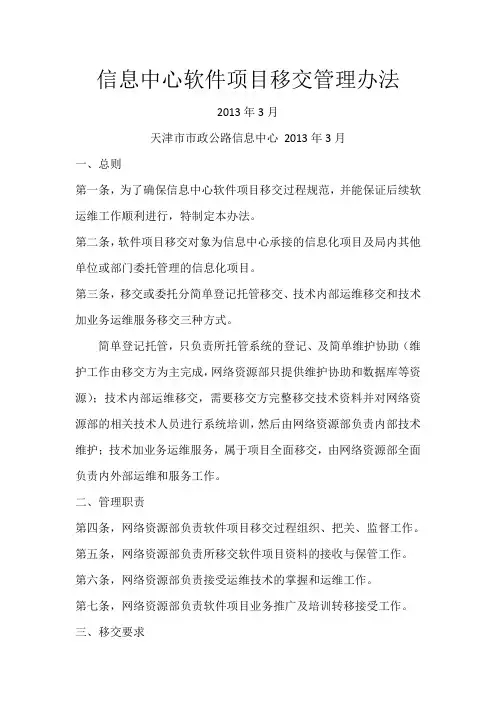 信息中心软件项目移交管理办法

2013 年 3 月

天津市市政公路信息中心 2013 年 3 月

一、总则

第一条，为了确保信息中心软件项目移交过程规范，并能保证后续软运维工作顺利进行，特制定本办法。

第二条，软件项目移交对象为信息中心承接的信息化项目及局内其他单位或部门委托管理的信息化项目。

第三条，移交或委托分简单登记托管移交、技术内部运维移交和技术加业务运维服务移交三种方式。

简单登记托管，只负责所托管系统的登记、及简单维护协助（维护工作由移交方为主完成，网络资源部只提供维护协助和数据库等资源）；技术内部运维移交，需要移交方完整移交技术资料并对网络资源部的相关技术人员进行系统培训，然后由网络资源部负责内部技术维护；技术加业务运维服务，属于项目全面移交，由网络资源部全面负责内外部运维和服务工作。

二、管理职责

第四条，网络资源部负责软件项目移交过程组织、把关、监督工作。

第五条，网络资源部负责所移交软件项目资料的接收与保管工作。

第六条，网络资源部负责接受运维技术的掌握和运维工作。

第七条，网络资源部负责软件项目业务推广及培训转移接受工作。

三、移交要求